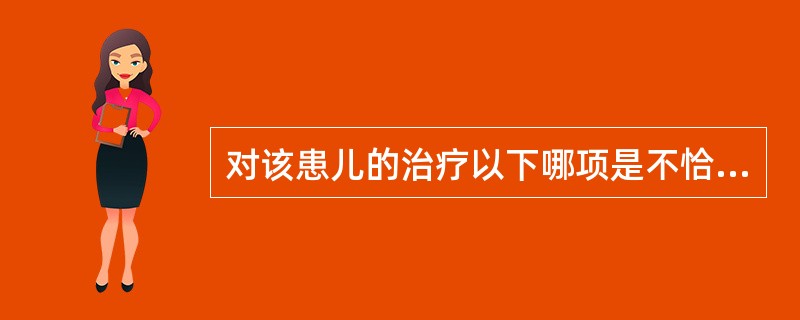 对该患儿的治疗以下哪项是不恰...